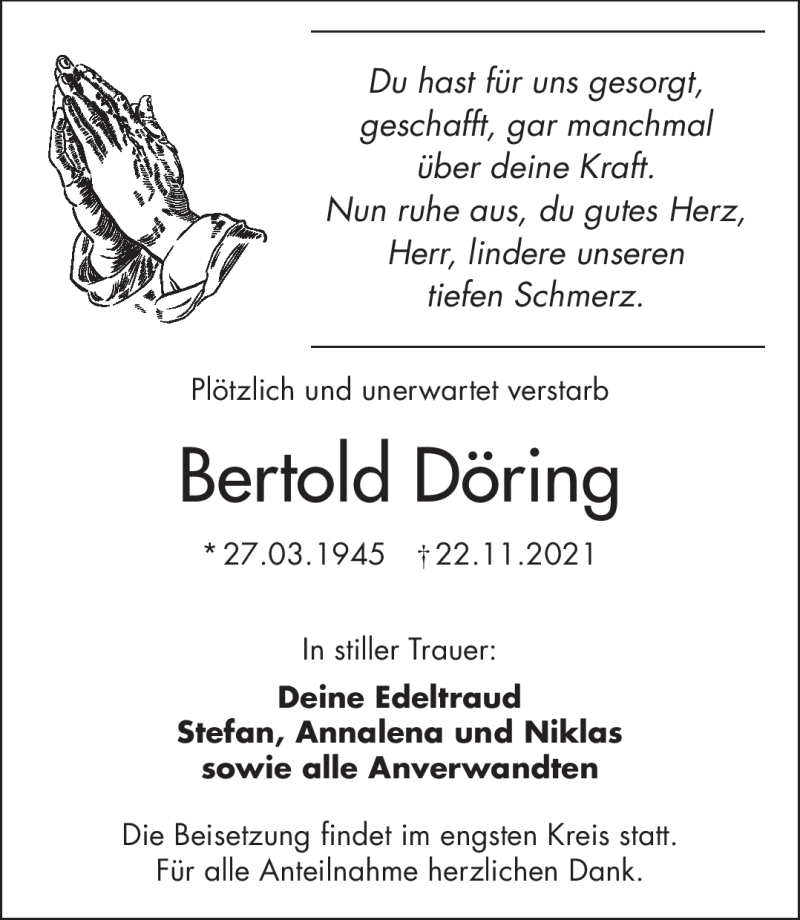 Du hast für uns gesorgt,
geschafft, gar manchmal
über deine Kraft.
Nun ruhe aus, du gutes Herz,
Herr, lindere unseren
tiefen Schmerz.

Plötzlich und unerwartet verstarb

Bertold Döring

* 27.03.1945 † 22.11.2021

In stiller Trauer:

Deine Edeltraud
Stefan, Annalena und Niklas
sowie alle Anverwandten

Die Beisetzung findet im engsten Kreis statt.
Für alle Anteilnahme herzlichen Dank.